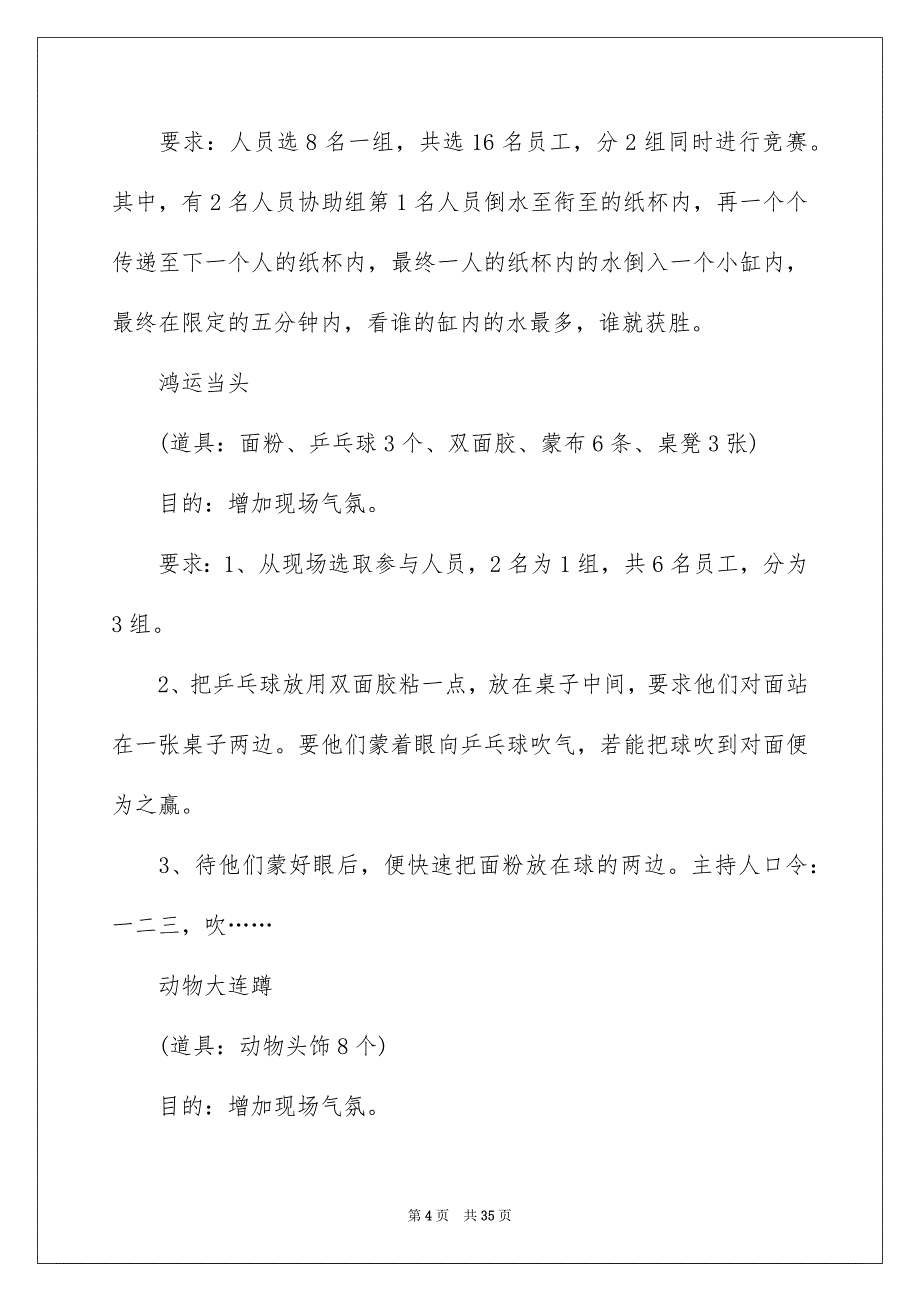 要求：人员选 8 名一组，共选 16 名员工，分 2 组同时进行竞赛。其中，有 2 名人员协助组第 1 名人员倒水至衔至的纸杯内，再一个个传递至下一个人的纸杯内，最终一人的纸杯内的水倒入一个小缸内，最终在限定的五分钟内，看谁的缸内的水最多，谁就获胜。

鸿运当头

(道具：面粉、乒乓球 3 个、双面胶、蒙布 6 条、桌凳 3 张)

目的：增加现场气氛。

要求：1、从现场选取参与人员，2 名为 1 组，共 6 名员工，分为 3 组。

2、把乒乓球放用双面胶粘一点，放在桌子中间，要求他们对面站在一张桌子两边。要他们蒙着眼向乒乓球吹气，若能把球吹到对面便为之赢。

3、待他们蒙好眼后，便快速把面粉放在球的两边。主持人口令：一二三，吹……

动物大连蹲

(道具：动物头饰 8 个)

目的：增加现场气氛。

第 4 页　共 35 页